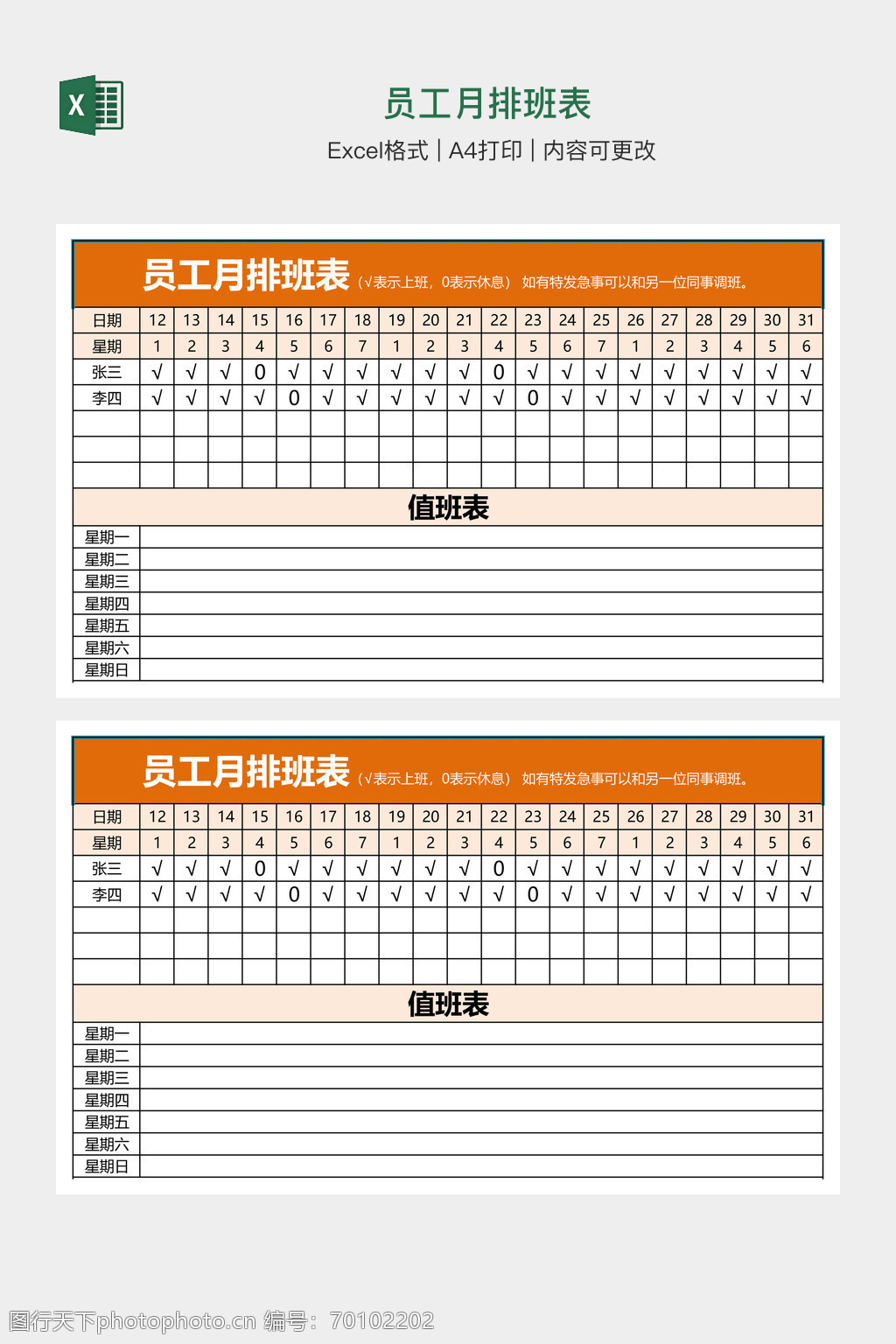 X

员工月排班表

Excel格式 | A4打印 | 内容可更改

员工月排班表（√表示上班，0表示休息） 如有特发急事可以和另一位同事调班。

| 日期 | 12 | 13 | 14 | 15 | 16 | 17 | 18 | 19 | 20 | 21 | 22 | 23 | 24 | 25 | 26 | 27 | 28 | 29 | 30 | 31 |
|---|---|---|---|---|---|---|---|---|---|---|---|---|---|---|---|---|---|---|---|---|
| 星期 | 1 | 2 | 3 | 4 | 5 | 6 | 7 | 1 | 2 | 3 | 4 | 5 | 6 | 7 | 1 | 2 | 3 | 4 | 5 | 6 |
| 张三 | √ | √ | √ | 0 | √ | √ | √ | √ | √ | √ | 0 | √ | √ | √ | √ | √ | √ | √ | √ | √ |
| 李四 | √ | √ | √ | √ | 0 | √ | √ | √ | √ | √ | √ | 0 | √ | √ | √ | √ | √ | √ | √ | √ |
| | | | | | | | | | | | | | | | | | | | | |
| | | | | | | | | | | | | | | | | | | | | |
| | | | | | | | | | | | | | | | | | | | | |

值班表

| 星期一 | |
|---|---|
| 星期二 | |
| 星期三 | |
| 星期四 | |
| 星期五 | |
| 星期六 | |
| 星期日 | |

员工月排班表（√表示上班，0表示休息） 如有特发急事可以和另一位同事调班。

| 日期 | 12 | 13 | 14 | 15 | 16 | 17 | 18 | 19 | 20 | 21 | 22 | 23 | 24 | 25 | 26 | 27 | 28 | 29 | 30 | 31 |
|---|---|---|---|---|---|---|---|---|---|---|---|---|---|---|---|---|---|---|---|---|
| 星期 | 1 | 2 | 3 | 4 | 5 | 6 | 7 | 1 | 2 | 3 | 4 | 5 | 6 | 7 | 1 | 2 | 3 | 4 | 5 | 6 |
| 张三 | √ | √ | √ | 0 | √ | √ | √ | √ | √ | √ | 0 | √ | √ | √ | √ | √ | √ | √ | √ | √ |
| 李四 | √ | √ | √ | √ | 0 | √ | √ | √ | √ | √ | √ | 0 | √ | √ | √ | √ | √ | √ | √ | √ |
| | | | | | | | | | | | | | | | | | | | | |
| | | | | | | | | | | | | | | | | | | | | |
| | | | | | | | | | | | | | | | | | | | | |

值班表

| 星期一 | |
|---|---|
| 星期二 | |
| 星期三 | |
| 星期四 | |
| 星期五 | |
| 星期六 | |
| 星期日 | |

图行天下photophoto.cn 编号：70102202